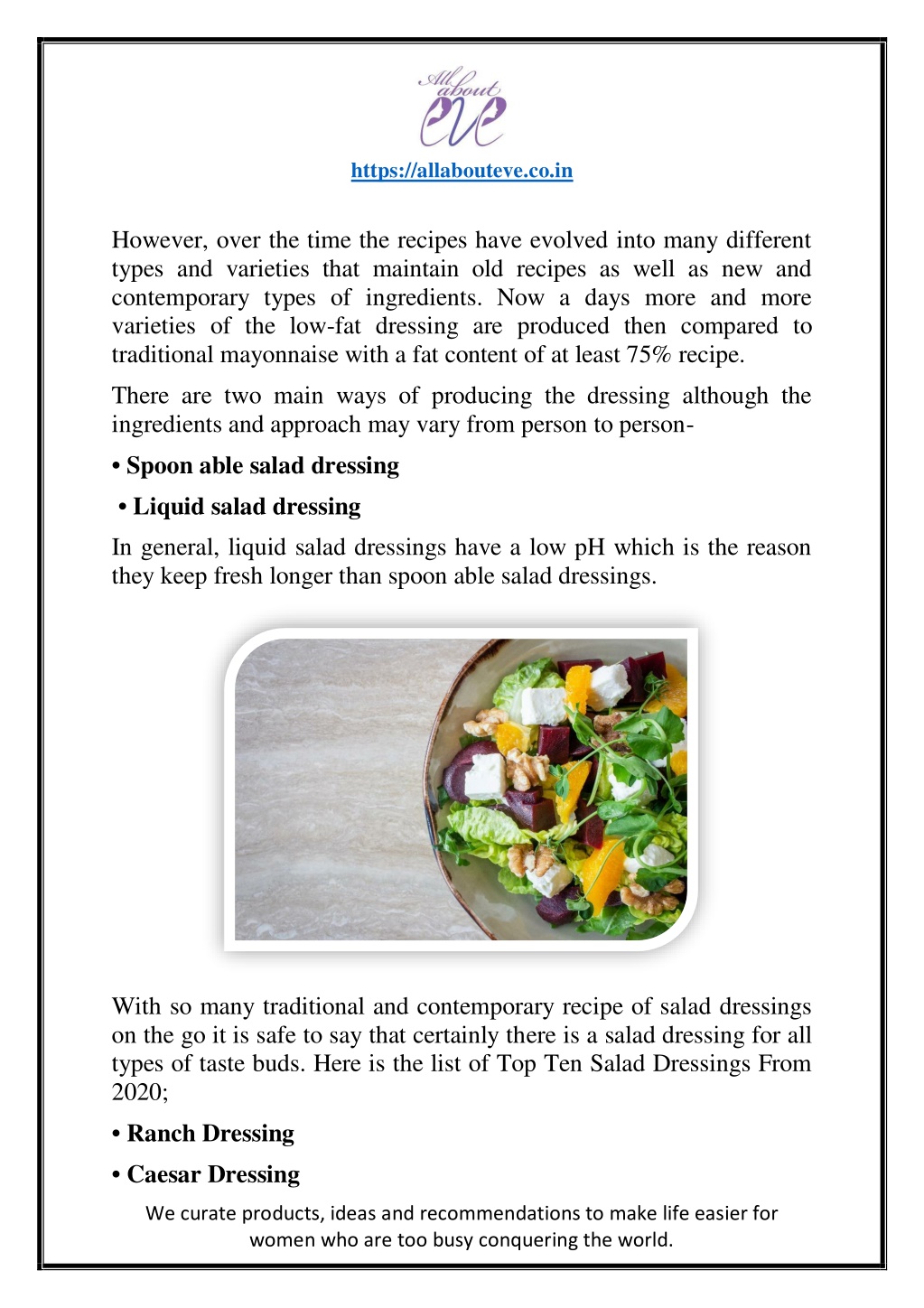 All about eve

https://allabouteve.co.in

However, over the time the recipes have evolved into many different types and varieties that maintain old recipes as well as new and contemporary types of ingredients. Now a days more and more varieties of the low-fat dressing are produced then compared to traditional mayonnaise with a fat content of at least 75% recipe.

There are two main ways of producing the dressing although the ingredients and approach may vary from person to person-

• Spoon able salad dressing

• Liquid salad dressing

In general, liquid salad dressings have a low pH which is the reason they keep fresh longer than spoon able salad dressings.

With so many traditional and contemporary recipe of salad dressings on the go it is safe to say that certainly there is a salad dressing for all types of taste buds. Here is the list of Top Ten Salad Dressings From 2020;

• Ranch Dressing

• Caesar Dressing

We curate products, ideas and recommendations to make life easier for women who are too busy conquering the world.